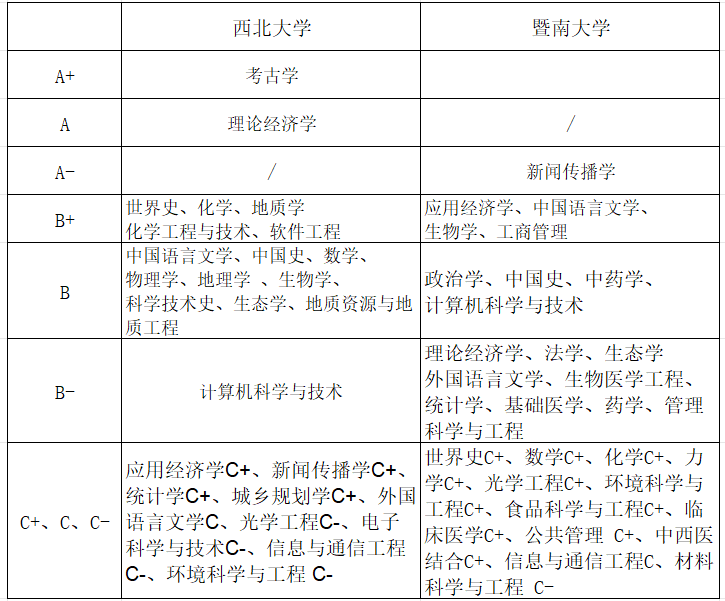 |  | 西北大学 | 暨南大学 |
|---|---|---|
| A+ | 考古学 |  |
| A | 理论经济学 | / |
| A- | / | 新闻传播学 |
| B+ | 世界史、化学、地质学 化学工程与技术、软件工程 | 应用经济学、中国语言文学、生物学、工商管理 |
| B | 中国语言文学、中国史、数学、物理学、地理学 、生物学、科学技术史、生态学、地质资源与地质工程 | 政治学、中国史、中药学、计算机科学与技术 |
| B- | 计算机科学与技术 | 理论经济学、法学、生态学 外国语言文学、生物医学工程、统计学、基础医学、药学、管理科学与工程 |
| C+、C、C- | 应用经济学C+、新闻传播学C+、统计学C+、城乡规划学C+、外国语言文学C、光学工程C-、电子科学与技术C-、信息与通信工程C-、环境科学与工程 C- | 世界史C+、数学C+、化学C+、力学C+、光学工程C+、环境科学与工程C+、食品科学与工程C+、临床医学C+、公共管理 C+、中西医结合C+、信息与通信工程C、材料科学与工程 C- |